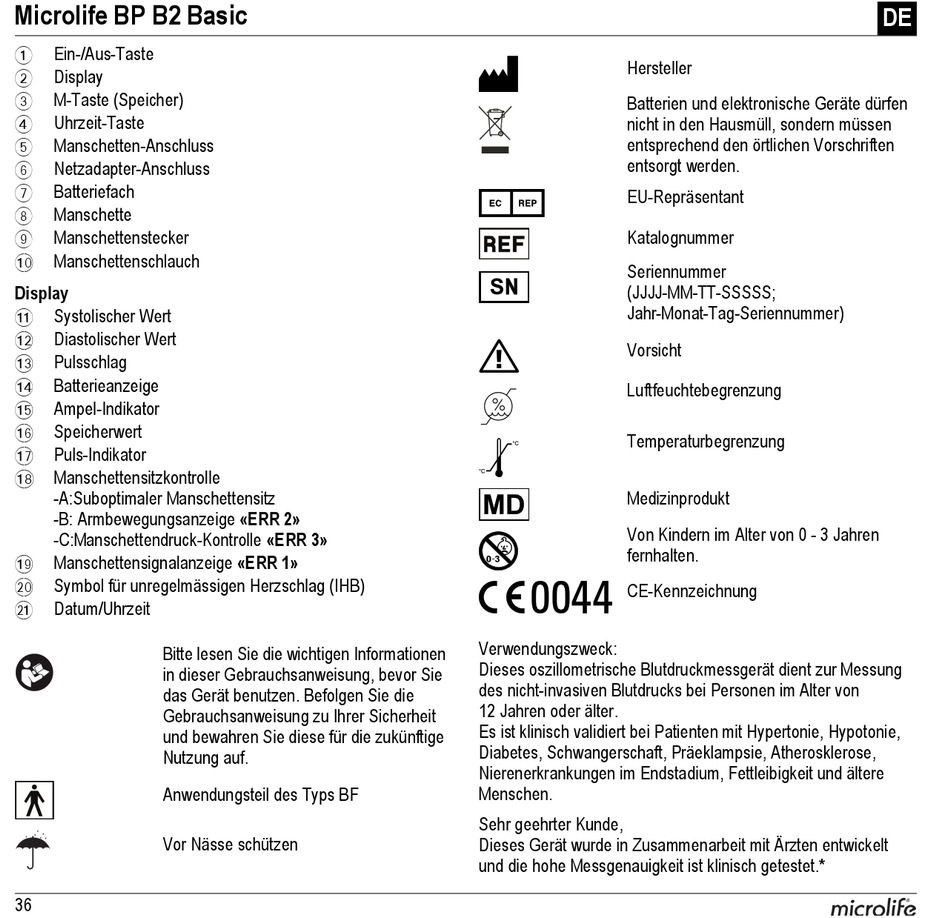 Microlife BP B2 Basic

DE

1 Ein-/Aus-Taste
2 Display
3 M-Taste (Speicher)
4 Uhrzeit-Taste
5 Manschetten-Anschluss
6 Netzadapter-Anschluss
7 Batteriefach
8 Manschette
9 Manschettenstecker
10 Manschettenschlauch

Display
11 Systolischer Wert
12 Diastolischer Wert
13 Pulsschlag
14 Batterieanzeige
15 Ampel-Indikator
16 Speicherwert
17 Puls-Indikator
18 Manschettensitzkontrolle
-A:Suboptimaler Manschettensitz
-B: Armbewegungsanzeige «ERR 2»
-C:Manschettendruck-Kontrolle «ERR 3»
19 Manschettensignalanzeige «ERR 1»
20 Symbol für unregelmässigen Herzschlag (IHB)
21 Datum/Uhrzeit

Bitte lesen Sie die wichtigen Informationen in dieser Gebrauchsanweisung, bevor Sie das Gerät benutzen. Befolgen Sie die Gebrauchsanweisung zu Ihrer Sicherheit und bewahren Sie diese für die zukünftige Nutzung auf.

Anwendungsteil des Typs BF

Vor Nässe schützen

Hersteller

Batterien und elektronische Geräte dürfen nicht in den Hausmüll, sondern müssen entsprechend den örtlichen Vorschriften entsorgt werden.

EC REP
EU-Repräsentant

REF
Katalognummer

SN
Seriennummer (JJJJ-MM-TT-SSSSS; Jahr-Monat-Tag-Seriennummer)

Vorsicht

%
Luftfeuchtebegrenzung

°C °C
Temperaturbegrenzung

MD
Medizinprodukt

0-3
Von Kindern im Alter von 0 - 3 Jahren fernhalten.

CE 0044
CE-Kennzeichnung

Verwendungszweck:
Dieses oszillometrische Blutdruckmessgerät dient zur Messung des nicht-invasiven Blutdrucks bei Personen im Alter von 12 Jahren oder älter.
Es ist klinisch validiert bei Patienten mit Hypertonie, Hypotonie, Diabetes, Schwangerschaft, Präeklampsie, Atherosklerose, Nierenerkrankungen im Endstadium, Fettleibigkeit und ältere Menschen.

Sehr geehrter Kunde,
Dieses Gerät wurde in Zusammenarbeit mit Ärzten entwickelt und die hohe Messgenauigkeit ist klinisch getestet.*

36

microlife